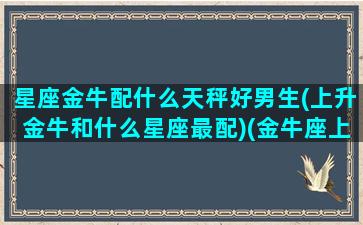 星座金牛配什么天秤好男生(上升金牛和什么星座最配)(金牛座上